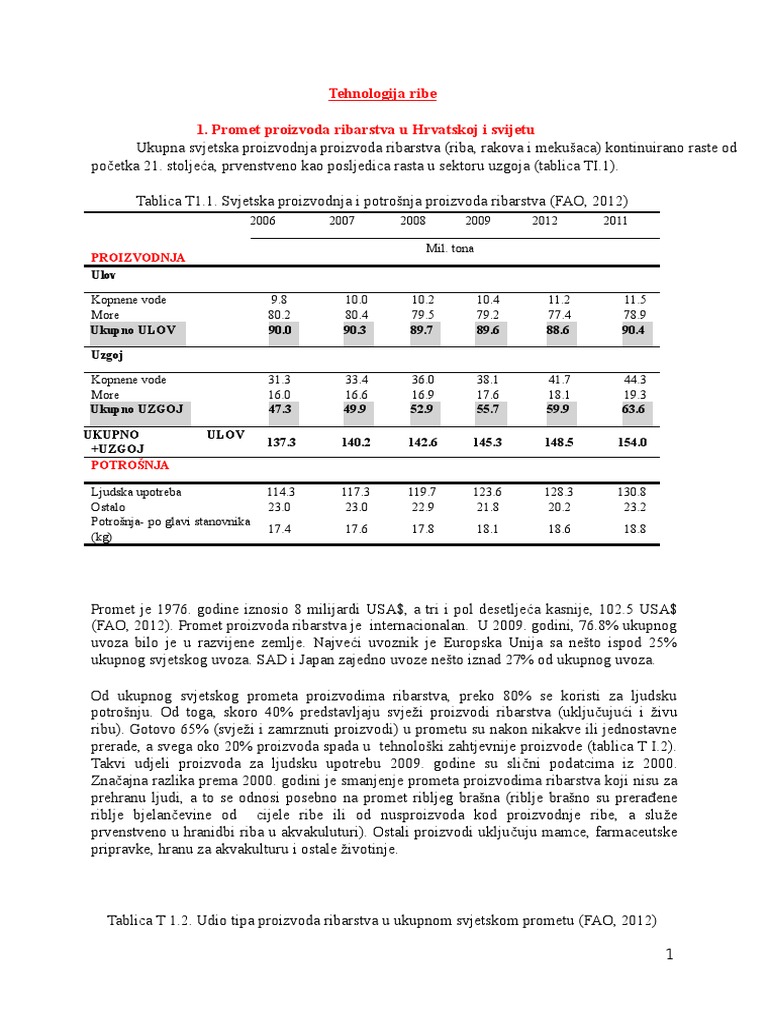 Tehnologija ribe

1. Promet proizvoda ribarstva u Hrvatskoj i svijetu

Ukupna svjetska proizvodnja proizvoda ribarstva (riba, rakova i mekušaca) kontinuirano raste od početka 21. stoljeća, prvenstveno kao posljedica rasta u sektoru uzgoja (tablica TI.1).

Tablica T1.1. Svjetska proizvodnja i potrošnja proizvoda ribarstva (FAO, 2012)

| | 2006 | 2007 | 2008 | 2009 | 2012 | 2011 |
|---|---|---|---|---|---|---|
| PROIZVODNJA | Mil. tona | | | | | |
| Ulov | | | | | | |
| Kopnene vode | 9.8 | 10.0 | 10.2 | 10.4 | 11.2 | 11.5 |
| More | 80.2 | 80.4 | 79.5 | 79.2 | 77.4 | 78.9 |
| Ukupno ULOV | 90.0 | 90.3 | 89.7 | 89.6 | 88.6 | 90.4 |
| Uzgoj | | | | | | |
| Kopnene vode | 31.3 | 33.4 | 36.0 | 38.1 | 41.7 | 44.3 |
| More | 16.0 | 16.6 | 16.9 | 17.6 | 18.1 | 19.3 |
| Ukupno UZGOJ | 47.3 | 49.9 | 52.9 | 55.7 | 59.9 | 63.6 |
| UKUPNO ULOV +UZGOJ | 137.3 | 140.2 | 142.6 | 145.3 | 148.5 | 154.0 |
| POTROŠNJA | | | | | | |
| Ljudska upotreba | 114.3 | 117.3 | 119.7 | 123.6 | 128.3 | 130.8 |
| Ostalo | 23.0 | 23.0 | 22.9 | 21.8 | 20.2 | 23.2 |
| Potrošnja- po glavi stanovnika (kg) | 17.4 | 17.6 | 17.8 | 18.1 | 18.6 | 18.8 |

Promet je 1976. godine iznosio 8 milijardi USA$, a tri i pol desetljeća kasnije, 102.5 USA$ (FAO, 2012). Promet proizvoda ribarstva je internacionalan. U 2009. godini, 76.8% ukupnog uvoza bilo je u razvijene zemlje. Najveći uvoznik je Europska Unija sa nešto ispod 25% ukupnog svjetskog uvoza. SAD i Japan zajedno uvoze nešto iznad 27% od ukupnog uvoza.

Od ukupnog svjetskog prometa proizvodima ribarstva, preko 80% se koristi za ljudsku potrošnju. Od toga, skoro 40% predstavljaju svježi proizvodi ribarstva (uključujući i živu ribu). Gotovo 65% (svježi i zamrznuti proizvodi) u prometu su nakon nikakve ili jednostavne prerade, a svega oko 20% proizvoda spada u tehnološki zahtjevnije proizvode (tablica T I.2). Takvi udjeli proizvoda za ljudsku upotrebu 2009. godine su slični podatcima iz 2000. Značajna razlika prema 2000. godini je smanjenje prometa proizvodima ribarstva koji nisu za prehranu ljudi, a to se odnosi posebno na promet ribljeg brašna (riblje brašno su prerađene riblje bjelančevine od cijele ribe ili od nusproizvoda kod proizvodnje ribe, a služe prvenstveno u hranidbi riba u akvakulturi). Ostali proizvodi uključuju mamce, farmaceutske pripravke, hranu za akvakulturu i ostale životinje.

Tablica T 1.2. Udio tipa proizvoda ribarstva u ukupnom svjetskom prometu (FAO, 2012)

1